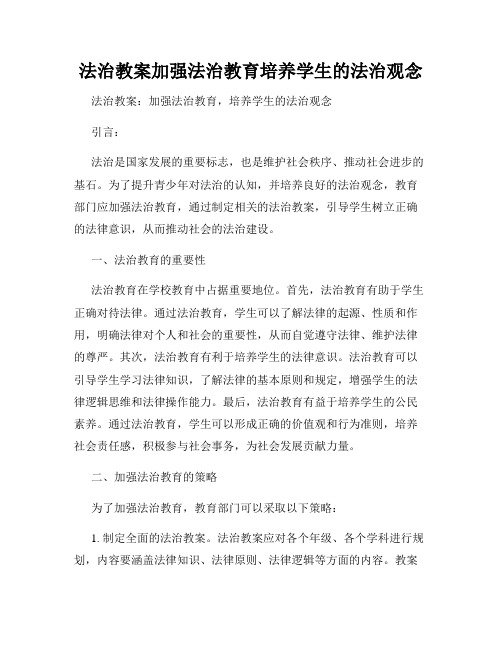 法治教案加强法治教育培养学生的法治观念

法治教案：加强法治教育，培养学生的法治观念

引言：

法治是国家发展的重要标志，也是维护社会秩序、推动社会进步的基石。为了提升青少年对法治的认知，并培养良好的法治观念，教育部门应加强法治教育，通过制定相关的法治教案，引导学生树立正确的法律意识，从而推动社会的法治建设。

一、法治教育的重要性

法治教育在学校教育中占据重要地位。首先，法治教育有助于学生正确对待法律。通过法治教育，学生可以了解法律的起源、性质和作用，明确法律对个人和社会的重要性，从而自觉遵守法律、维护法律的尊严。其次，法治教育有利于培养学生的法律意识。法治教育可以引导学生学习法律知识，了解法律的基本原则和规定，增强学生的法律逻辑思维和法律操作能力。最后，法治教育有益于培养学生的公民素养。通过法治教育，学生可以形成正确的价值观和行为准则，培养社会责任感，积极参与社会事务，为社会发展贡献力量。

二、加强法治教育的策略

为了加强法治教育，教育部门可以采取以下策略：

1. 制定全面的法治教案。法治教案应对各个年级、各个学科进行规划，内容要涵盖法律知识、法律原则、法律逻辑等方面的内容。教案